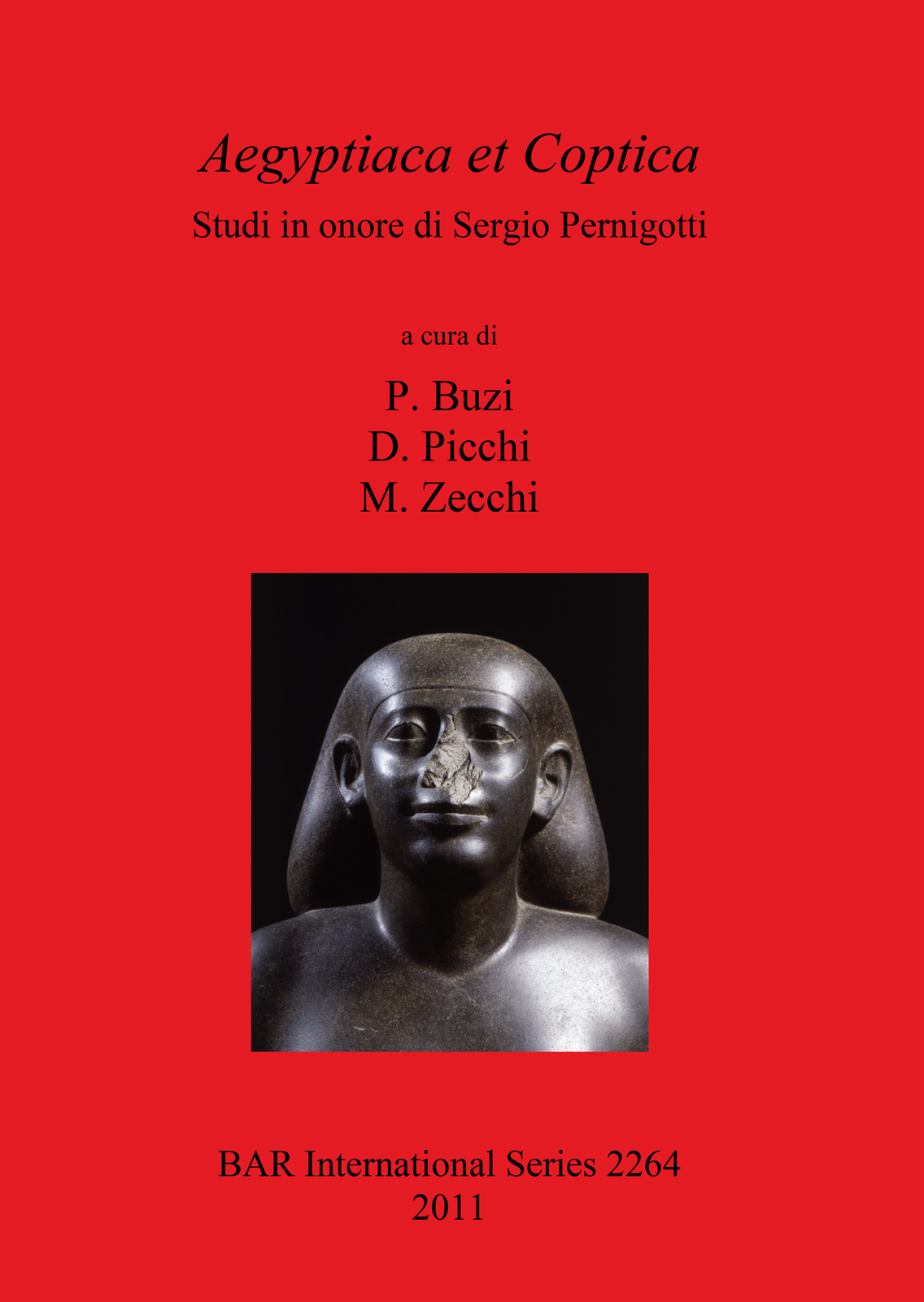 Aegyptiaca et Coptica

Studi in onore di Sergio Pernigotti

a cura di

P. Buzi
D. Picchi
M. Zecchi

BAR International Series 2264
2011